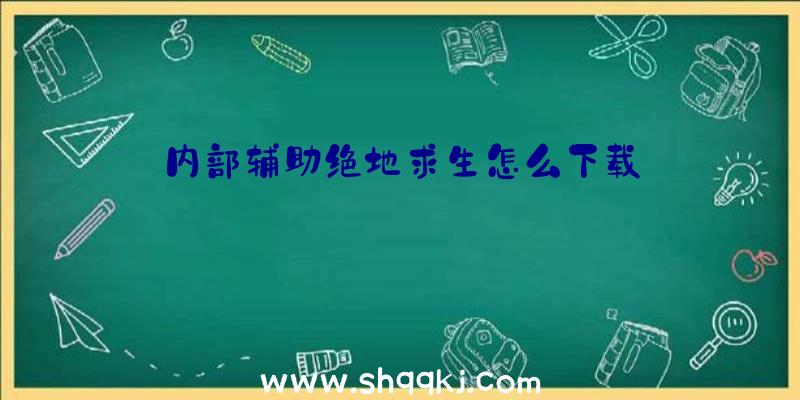 内部辅助绝地求生怎么下载

www.shqqkj.com